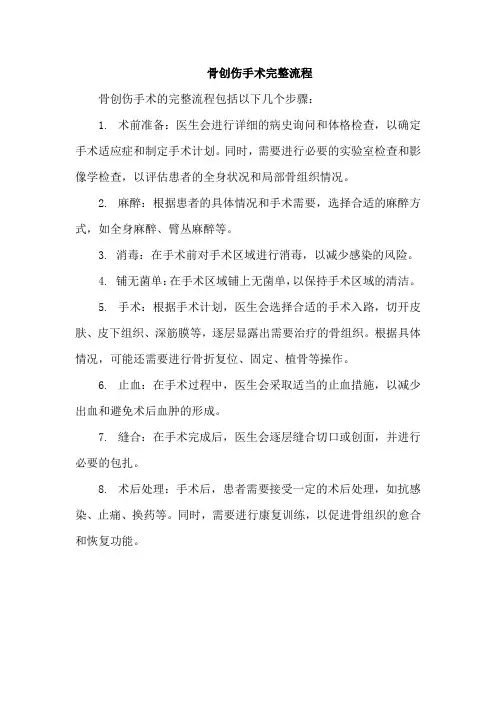 骨创伤手术完整流程

骨创伤手术的完整流程包括以下几个步骤：

1. 术前准备：医生会进行详细的病史询问和体格检查，以确定手术适应症和制定手术计划。同时，需要进行必要的实验室检查和影像学检查，以评估患者的全身状况和局部骨组织情况。

2. 麻醉：根据患者的具体情况和手术需要，选择合适的麻醉方式，如全身麻醉、臂丛麻醉等。

3. 消毒：在手术前对手术区域进行消毒，以减少感染的风险。

4. 铺无菌单：在手术区域铺上无菌单，以保持手术区域的清洁。

5. 手术：根据手术计划，医生会选择合适的手术入路，切开皮肤、皮下组织、深筋膜等，逐层显露出需要治疗的骨组织。根据具体情况，可能还需要进行骨折复位、固定、植骨等操作。

6. 止血：在手术过程中，医生会采取适当的止血措施，以减少出血和避免术后血肿的形成。

7. 缝合：在手术完成后，医生会逐层缝合切口或创面，并进行必要的包扎。

8. 术后处理：手术后，患者需要接受一定的术后处理，如抗感染、止痛、换药等。同时，需要进行康复训练，以促进骨组织的愈合和恢复功能。